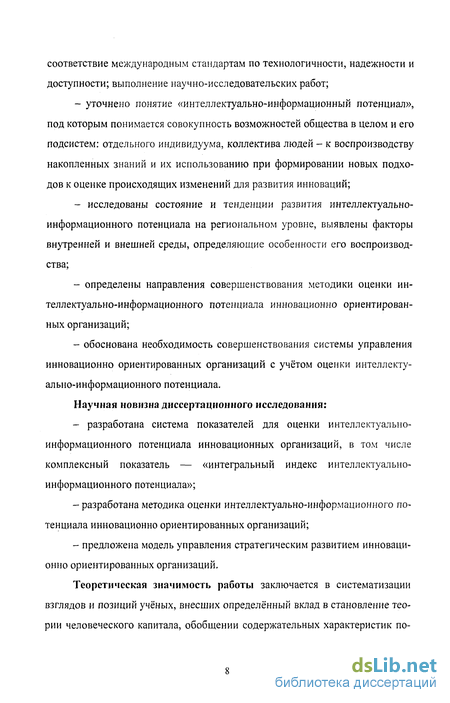 соответствие международным стандартам по технологичности, надежности и доступности; выполнение научно-исследовательских работ;

– уточнено понятие «интеллектуально-информационный потенциал», под которым понимается совокупность возможностей общества в целом и его подсистем: отдельного индивидуума, коллектива людей – к воспроизводству накопленных знаний и их использованию при формировании новых подходов к оценке происходящих изменений для развития инноваций;

– исследованы состояние и тенденции развития интеллектуально-информационного потенциала на региональном уровне, выявлены факторы внутренней и внешней среды, определяющие особенности его воспроизводства;

– определены направления совершенствования методики оценки интеллектуально-информационного потенциала инновационно ориентированных организаций;

– обоснована необходимость совершенствования системы управления инновационно ориентированных организаций с учётом оценки интеллектуально-информационного потенциала.

Научная новизна диссертационного исследования:

– разработана система показателей для оценки интеллектуально-информационного потенциала инновационных организаций, в том числе комплексный показатель — «интегральный индекс интеллектуально-информационного потенциала»;

– разработана методика оценки интеллектуально-информационного потенциала инновационно ориентированных организаций;

– предложена модель управления стратегическим развитием инновационно ориентированных организаций.

Теоретическая значимость работы заключается в систематизации взглядов и позиций учёных, внесших определённый вклад в становление теории человеческого капитала, обобщении содержательных характеристик по-

8

dsLib.net
библиотека диссертаций